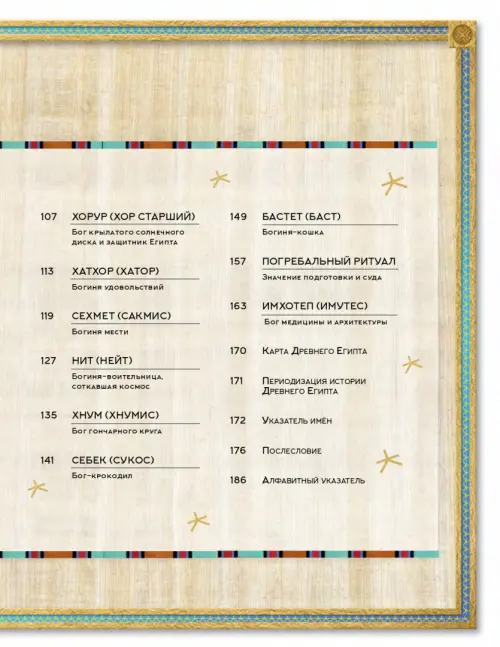 107 ХОРУР (ХОР СТАРШИЙ)
Бог крылатого солнечного диска и защитник Египта

113 ХАТХОР (ХАТОР)
Богиня удовольствий

119 СЕХМЕТ (САКМИС)
Богиня мести

127 НИТ (НЕЙТ)
Богиня-воительница, соткавшая космос

135 ХНУМ (ХНУМИС)
Бог гончарного круга

141 СЕБЕК (СУКОС)
Бог-крокодил

149 БАСТЕТ (БАСТ)
Богиня-кошка

157 ПОГРЕБАЛЬНЫЙ РИТУАЛ
Значение подготовки и суда

163 ИМХОТЕП (ИМУТЕС)
Бог медицины и архитектуры

170 Карта Древнего Египта

171 Периодизация истории Древнего Египта

172 Указатель имён

176 Послесловие

186 Алфавитный указатель